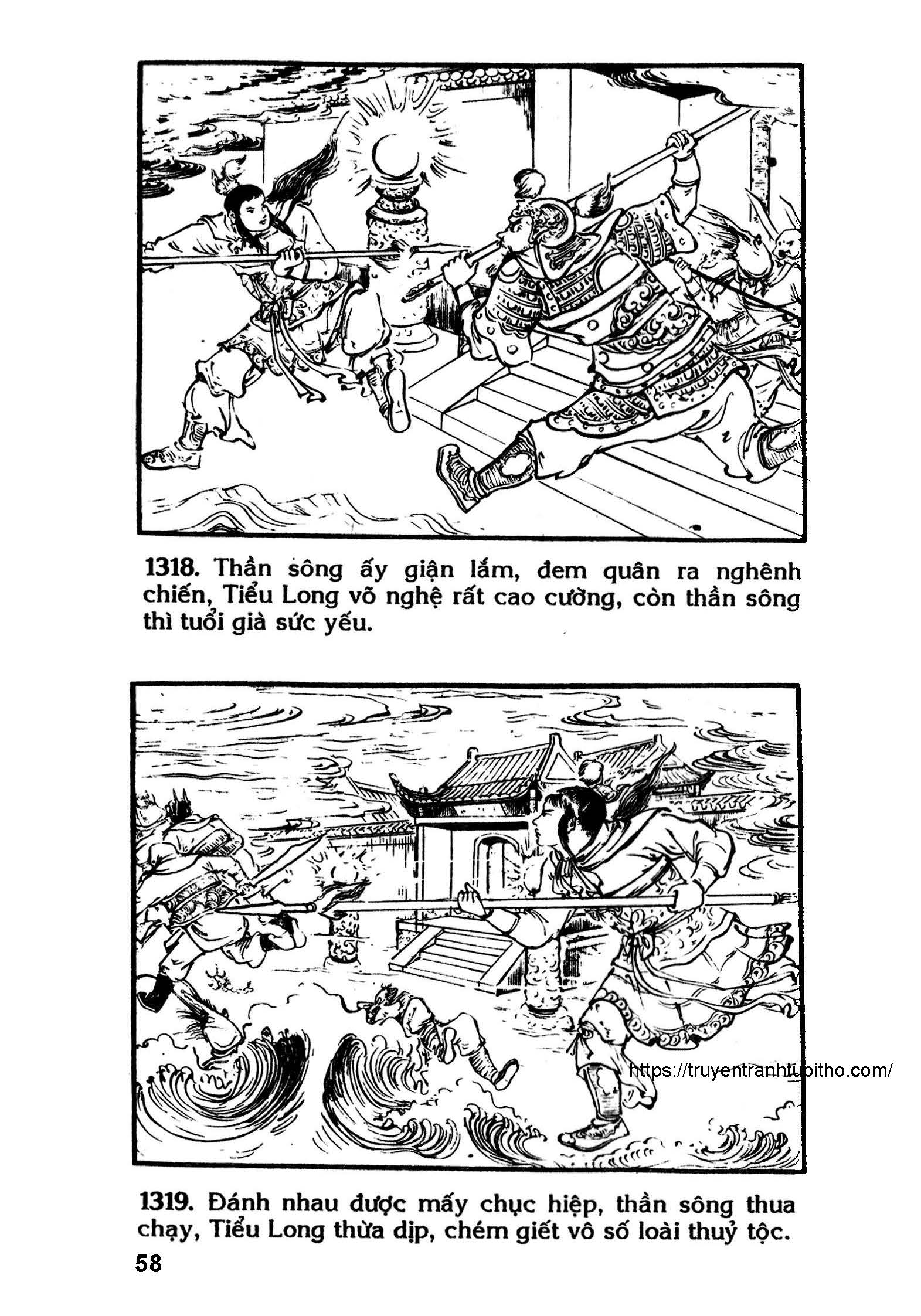 1318. Thần sông ấy giận lắm, đem quân ra nghênh chiến, Tiểu Long võ nghệ rất cao cường, còn thần sông thì tuổi già sức yếu.

https://truyentranhtuoitho.com/

1319. Đánh nhau được mấy chục hiệp, thần sông thua chạy, Tiểu Long thừa dịp, chém giết vô số loài thuỷ tộc.

58